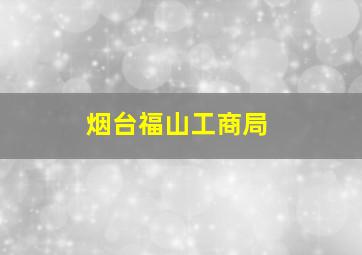 烟台福山工商局